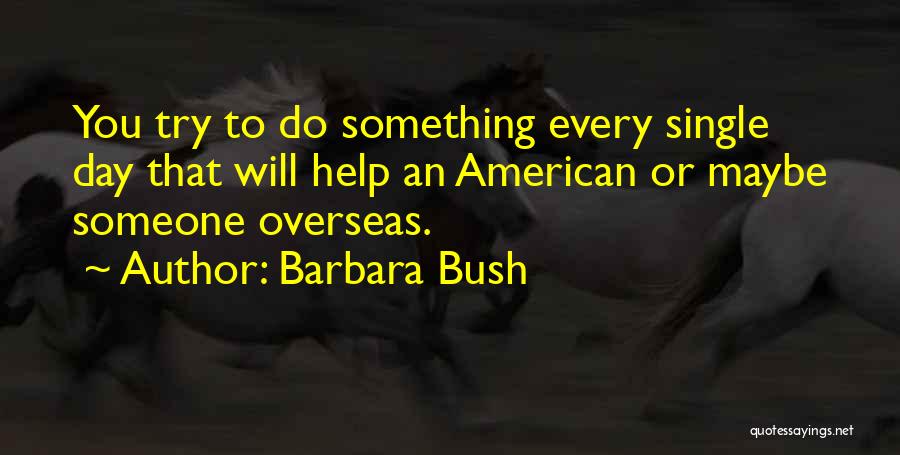 You try to do something every single day that will help an American or maybe someone overseas.

~ Author: Barbara Bush

quotessayings.net